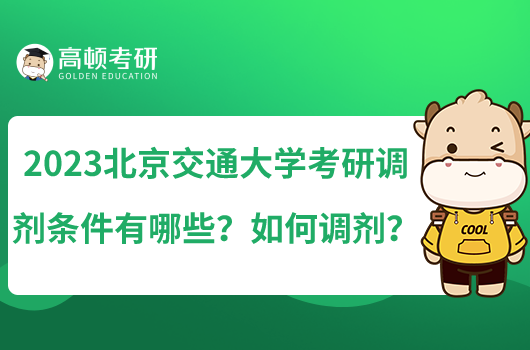 高顿考研
GOLDEN EDUCATION

2023北京交通大学考研调剂条件有哪些？如何调剂？

COOL